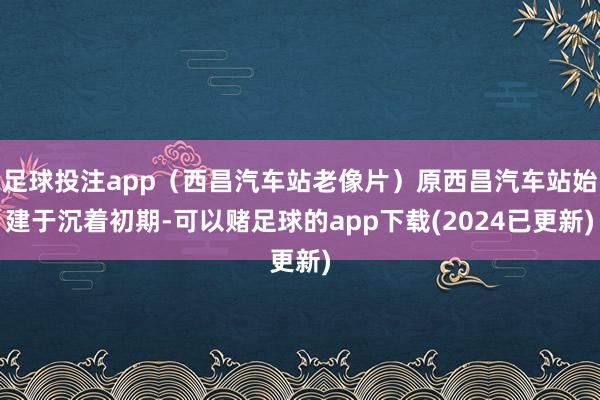 足球投注app（西昌汽车站老像片）原西昌汽车站始建于沉着初期-可以赌足球的app下载(2024已更新)更新)